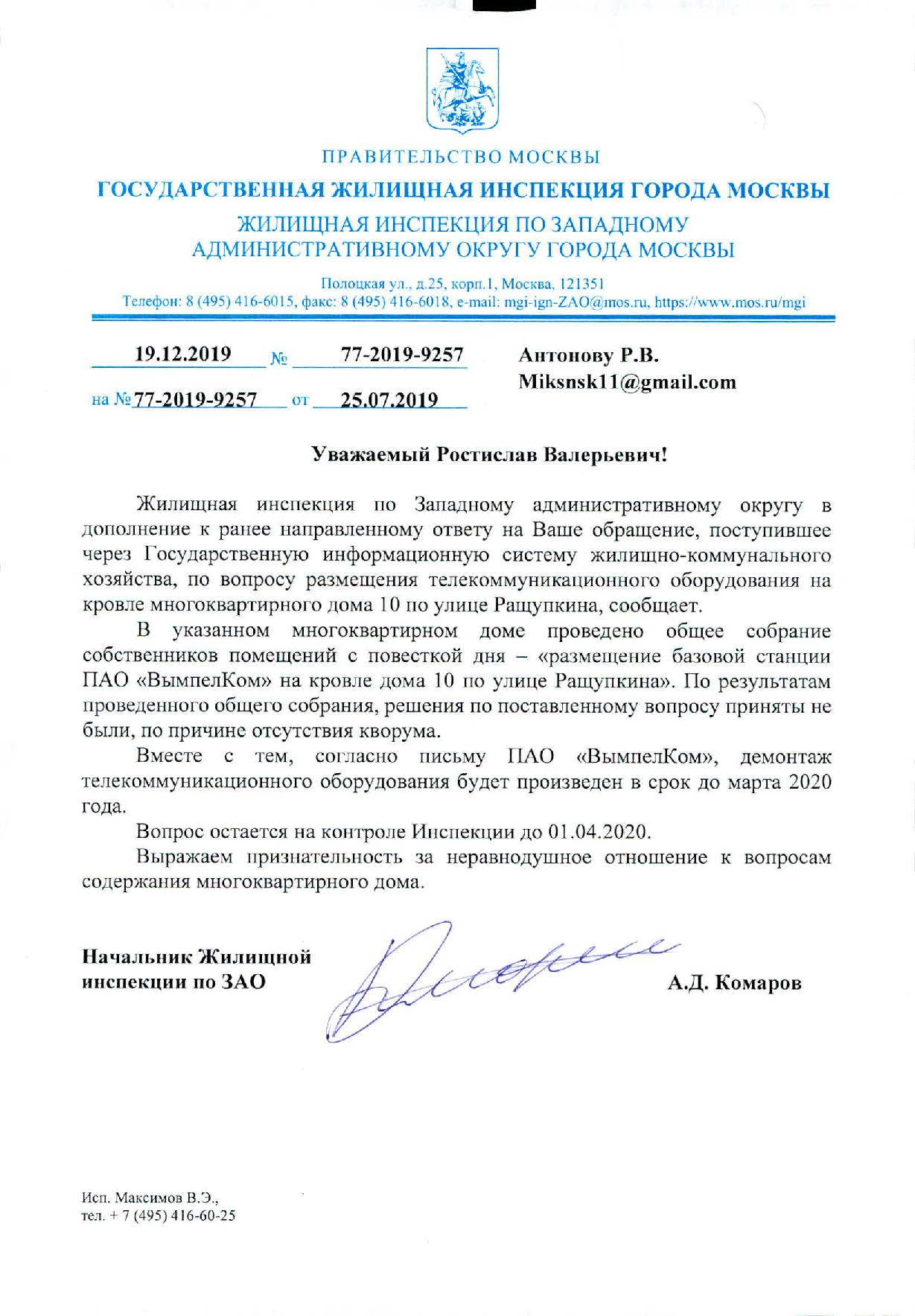 ПРАВИТЕЛЬСТВО МОСКВЫ
ГОСУДАРСТВЕННАЯ ЖИЛИЩНАЯ ИНСПЕКЦИЯ ГОРОДА МОСКВЫ
ЖИЛИЩНАЯ ИНСПЕКЦИЯ ПО ЗАПАДНОМУ АДМИНИСТРАТИВНОМУ ОКРУГУ ГОРОДА МОСКВЫ

Полоцкая ул., д.25, корп.1, Москва, 121351
Телефон: 8 (495) 416-6015, факс: 8 (495) 416-6018, e-mail: mgi-ign-ZAO@mos.ru, https://www.mos.ru/mgi

19.12.2019 № 77-2019-9257
на № 77-2019-9257 от 25.07.2019

Антонову Р.В.
Miksnsk11@gmail.com

Уважаемый Ростислав Валерьевич!

Жилищная инспекция по Западному административному округу в дополнение к ранее направленному ответу на Ваше обращение, поступившее через Государственную информационную систему жилищно-коммунального хозяйства, по вопросу размещения телекоммуникационного оборудования на кровле многоквартирного дома 10 по улице Ращупкина, сообщает.

В указанном многоквартирном доме проведено общее собрание собственников помещений с повесткой дня – «размещение базовой станции ПАО «ВымпелКом» на кровле дома 10 по улице Ращупкина». По результатам проведенного общего собрания, решения по поставленному вопросу приняты не были, по причине отсутствия кворума.

Вместе с тем, согласно письму ПАО «ВымпелКом», демонтаж телекоммуникационного оборудования будет произведен в срок до марта 2020 года.

Вопрос остается на контроле Инспекции до 01.04.2020.

Выражаем признательность за неравнодушное отношение к вопросам содержания многоквартирного дома.

Начальник Жилищной инспекции по ЗАО

А.Д. Комаров

Исп. Максимов В.Э.,
тел. + 7 (495) 416-60-25